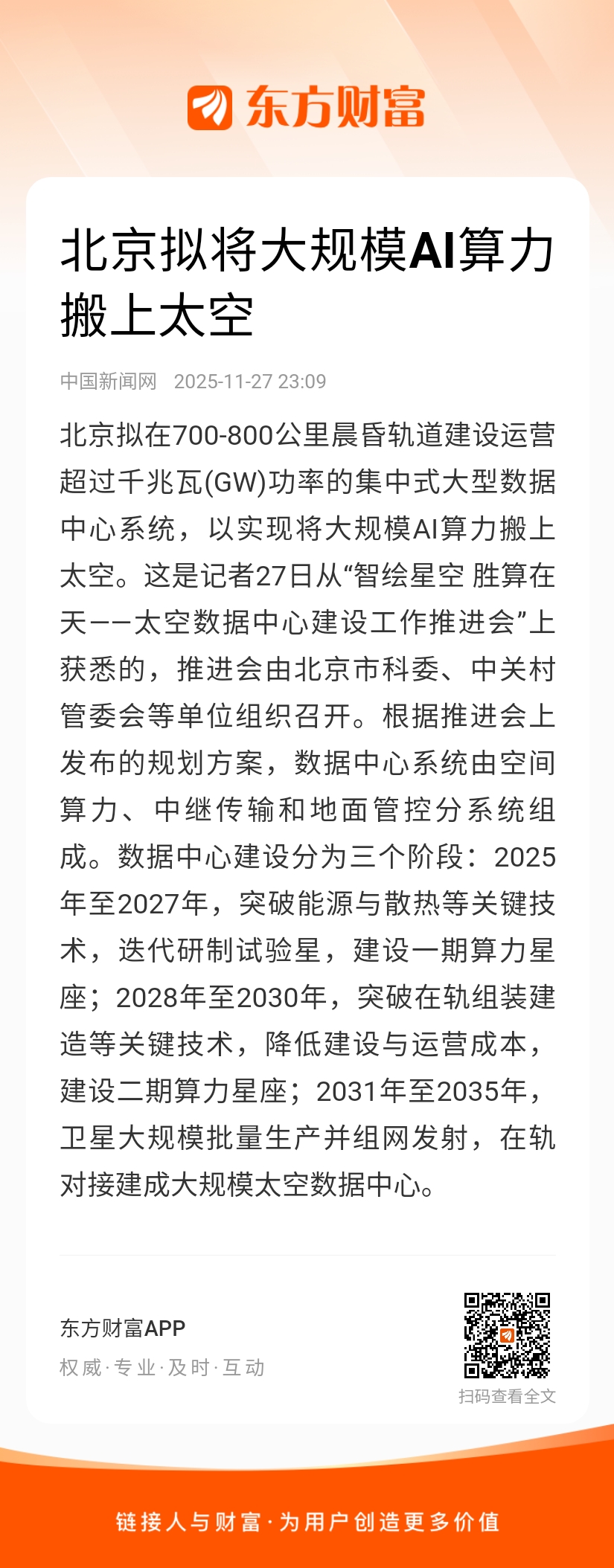 东方财富

北京拟将大规模AI算力搬上太空

中国新闻网 2025-11-27 23:09

北京拟在700-800公里晨昏轨道建设运营超过千兆瓦(GW)功率的集中式大型数据中心系统，以实现将大规模AI算力搬上太空。这是记者27日从“智绘星空 胜算在天——太空数据中心建设工作推进会”上获悉的，推进会由北京市科委、中关村管委会等单位组织召开。根据推进会上发布的规划方案，数据中心系统由空间算力、中继传输和地面管控分系统组成。数据中心建设分为三个阶段：2025年至2027年，突破能源与散热等关键技术，迭代研制试验星，建设一期算力星座；2028年至2030年，突破在轨组装建造等关键技术，降低建设与运营成本，建设二期算力星座；2031年至2035年，卫星大规模批量生产并组网发射，在轨对接建成大规模太空数据中心。

东方财富APP
权威·专业·及时·互动

扫码查看全文

链接人与财富·为用户创造更多价值